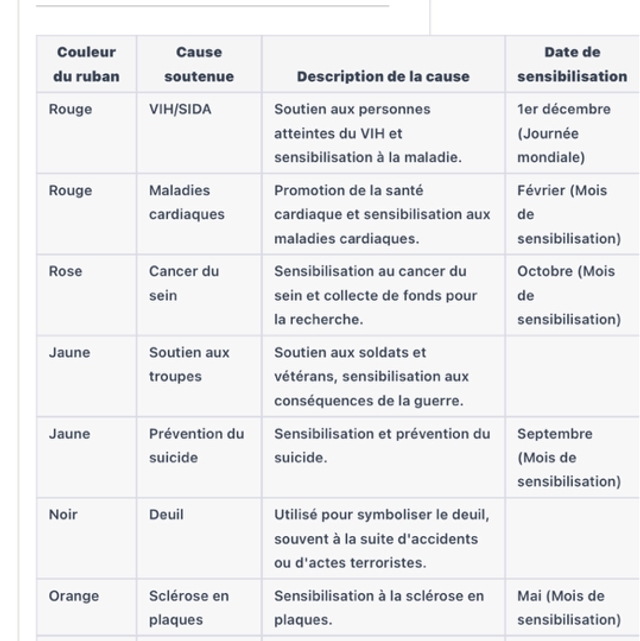 | Couleur du ruban | Cause soutenue | Description de la cause | Date de sensibilisation |
|---|---|---|---|
| Rouge | VIH/SIDA | Soutien aux personnes atteintes du VIH et sensibilisation à la maladie. | 1er décembre (Journée mondiale) |
| Rouge | Maladies cardiaques | Promotion de la santé cardiaque et sensibilisation aux maladies cardiaques. | Février (Mois de sensibilisation) |
| Rose | Cancer du sein | Sensibilisation au cancer du sein et collecte de fonds pour la recherche. | Octobre (Mois de sensibilisation) |
| Jaune | Soutien aux troupes | Soutien aux soldats et vétérans, sensibilisation aux conséquences de la guerre. | |
| Jaune | Prévention du suicide | Sensibilisation et prévention du suicide. | Septembre (Mois de sensibilisation) |
| Noir | Deuil | Utilisé pour symboliser le deuil, souvent à la suite d'accidents ou d'actes terroristes. | |
| Orange | Sclérose en plaques | Sensibilisation à la sclérose en plaques. | Mai (Mois de sensibilisation) |